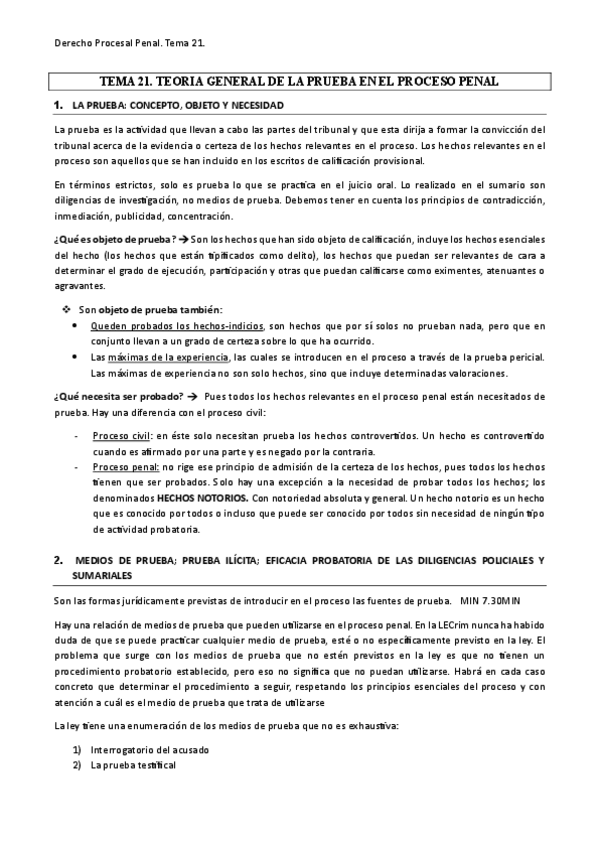 Derecho Procesal Penal. Tema 21.

TEMA 21. TEORIA GENERAL DE LA PRUEBA EN EL PROCESO PENAL

1. LA PRUEBA: CONCEPTO, OBJETO Y NECESIDAD

La prueba es la actividad que llevan a cabo las partes del tribunal y que esta dirija a formar la convicción del tribunal acerca de la evidencia o certeza de los hechos relevantes en el proceso. Los hechos relevantes en el proceso son aquellos que se han incluido en los escritos de calificación provisional.

En términos estrictos, solo es prueba lo que se practica en el juicio oral. Lo realizado en el sumario son diligencias de investigación, no medios de prueba. Debemos tener en cuenta los principios de contradicción, inmediación, publicidad, concentración.

¿Qué es objeto de prueba? → Son los hechos que han sido objeto de calificación, incluye los hechos esenciales del hecho (los hechos que están tipificados como delito), los hechos que puedan ser relevantes de cara a determinar el grado de ejecución, participación y otras que puedan calificarse como eximentes, atenuantes o agravantes.

❖ Son objeto de prueba también:
• Queden probados los hechos-indicios, son hechos que por sí solos no prueban nada, pero que en conjunto llevan a un grado de certeza sobre lo que ha ocurrido.
• Las máximas de la experiencia, las cuales se introducen en el proceso a través de la prueba pericial. Las máximas de experiencia no son solo hechos, sino que incluye determinadas valoraciones.

¿Qué necesita ser probado? → Pues todos los hechos relevantes en el proceso penal están necesitados de prueba. Hay una diferencia con el proceso civil:

- Proceso civil: en éste solo necesitan prueba los hechos controvertidos. Un hecho es controvertido cuando es afirmado por una parte y es negado por la contraria.
- Proceso penal: no rige ese principio de admisión de la certeza de los hechos, pues todos los hechos tienen que ser probados. Solo hay una excepción a la necesidad de probar todos los hechos; los denominados HECHOS NOTORIOS. Con notoriedad absoluta y general. Un hecho notorio es un hecho que es conocido por todos o incluso que puede ser conocido por todos sin necesidad de ningún tipo de actividad probatoria.

2. MEDIOS DE PRUEBA; PRUEBA ILÍCITA; EFICACIA PROBATORIA DE LAS DILIGENCIAS POLICIALES Y SUMARIALES

Son las formas jurídicamente previstas de introducir en el proceso las fuentes de prueba. MIN 7.30MIN

Hay una relación de medios de prueba que pueden utilizarse en el proceso penal. En la LECrim nunca ha habido duda de que se puede practicar cualquier medio de prueba, esté o no específicamente previsto en la ley. El problema que surge con los medios de prueba que no estén previstos en la ley es que no tienen un procedimiento probatorio establecido, pero eso no significa que no puedan utilizarse. Habrá en cada caso concreto que determinar el procedimiento a seguir, respetando los principios esenciales del proceso y con atención a cuál es el medio de prueba que trata de utilizarse

La ley tiene una enumeración de los medios de prueba que no es exhaustiva:

1) Interrogatorio del acusado
2) La prueba testifical